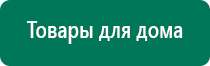 Товары для дома